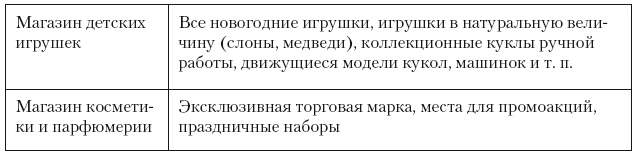 | Магазин детских игрушек | Все новогодние игрушки, игрушки в натуральную величину (слоны, медведи), коллекционные куклы ручной работы, движущиеся модели кукол, машинок и т. п. |
|---|---|
| Магазин косметики и парфюмерии | Эксклюзивная торговая марка, места для промоакций, праздничные наборы |